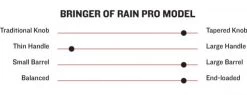 BRINGER OF RAIN PRO MODEL

Traditional Knob

Tapered Knob

Thin Handle

Large Handle

Small Barrel

Large Barrel

Balanced

End-loaded